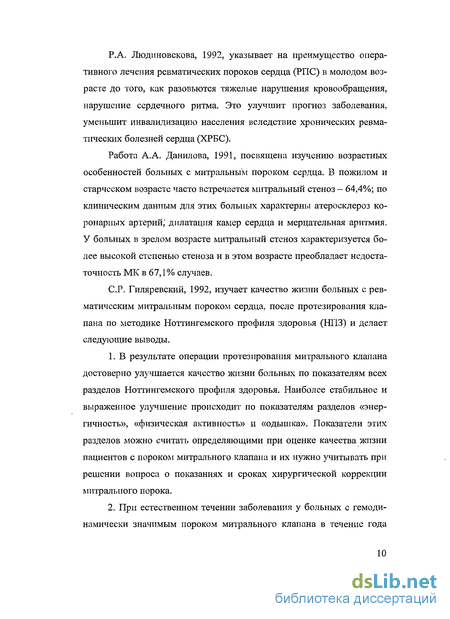 Р.А. Людиновскова, 1992, указывает на преимущество оперативного лечения ревматических пороков сердца (РПС) в молодом возрасте до того, как разовьются тяжелые нарушения кровообращения, нарушение сердечного ритма. Это улучшит прогноз заболевания, уменьшит инвалидизацию населения вследствие хронических ревматических болезней сердца (ХРБС).

Работа А.А. Данилова, 1991, посвящена изучению возрастных особенностей больных с митральным пороком сердца. В пожилом и старческом возрасте часто встречается митральный стеноз – 64,4%; по клиническим данным для этих больных характерны атеросклероз коронарных артерий, дилатация камер сердца и мерцательная аритмия. У больных в зрелом возрасте митральный стеноз характеризуется более высокой степенью стеноза и в этом возрасте преобладает недостаточность МК в 67,1% случаев.

С.Р. Гиляревский, 1992, изучает качество жизни больных с ревматическим митральным пороком сердца, после протезирования клапана по методике Ноттингемского профиля здоровья (НПЗ) и делает следующие выводы.

1. В результате операции протезирования митрального клапана достоверно улучшается качество жизни больных по показателям всех разделов Ноттингемского профиля здоровья. Наиболее стабильное и выраженное улучшение происходит по показателям разделов «энергичность», «физическая активность» и «одышка». Показатели этих разделов можно считать определяющими при оценке качества жизни пациентов с пороком митрального клапана и их нужно учитывать при решении вопроса о показаниях и сроках хирургической коррекции митрального порока.

2. При естественном течении заболевания у больных с гемодинамически значимым пороком митрального клапана в течение года

10

dsLib.net
библиотека диссертаций